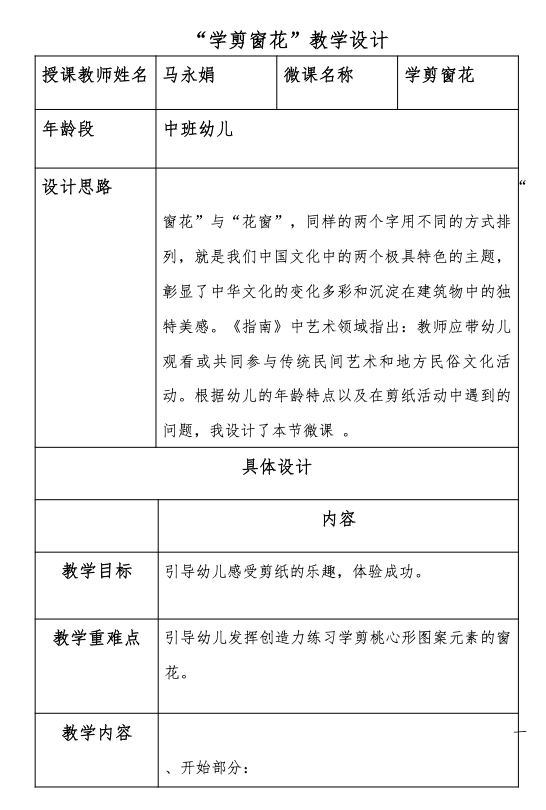 “学剪窗花”教学设计

| 授课教师姓名 | 马永娟 | 微课名称 | 学剪窗花 |
|---|---|---|---|
| 年龄段 | 中班幼儿 | | |
| 设计思路 | “窗花”与“花窗”，同样的两个字用不同的方式排列，就是我们中国文化中的两个极具特色的主题，彰显了中华文化的变化多彩和沉淀在建筑物中的独特美感。《指南》中艺术领域指出：教师应带幼儿观看或共同参与传统民间艺术和地方民俗文化活动。根据幼儿的年龄特点以及在剪纸活动中遇到的问题，我设计了本节微课 。 | | |
| 具体设计 | | | |
| | 内容 | | |
| 教学目标 | 引导幼儿感受剪纸的乐趣，体验成功。 | | |
| 教学重难点 | 引导幼儿发挥创造力练习学剪桃心形图案元素的窗花。 | | |
| 教学内容 | 一、开始部分： | | |